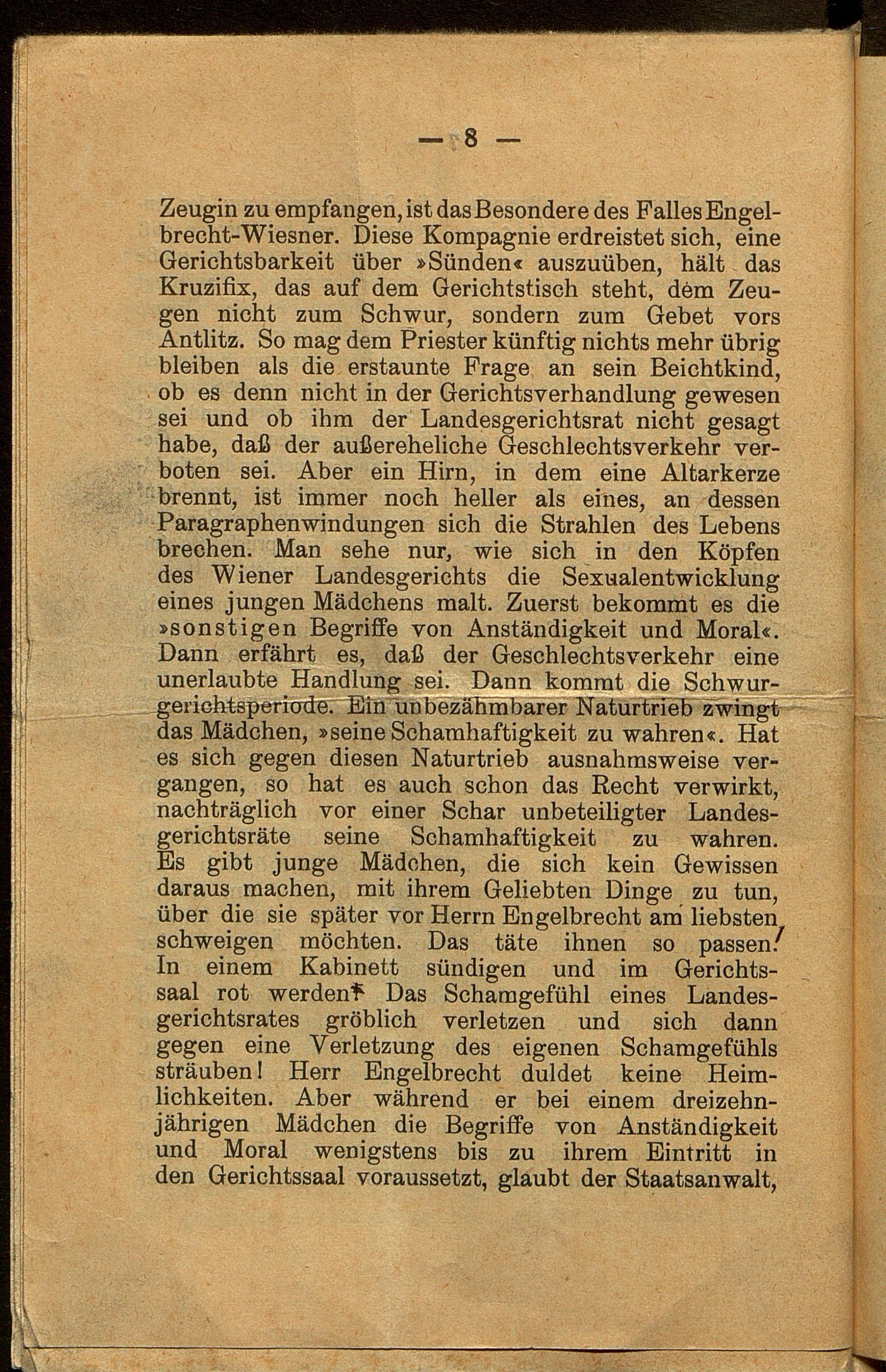 — 8 —

Zeugin zu empfangen, ist das Besondere des Falles Engelbrecht-Wiesner. Diese Kompagnie erdreistet sich, eine Gerichtsbarkeit über »Sünden« auszuüben, hält das Kruzifix, das auf dem Gerichtstisch steht, dem Zeugen nicht zum Schwur, sondern zum Gebet vors Antlitz. So mag dem Priester künftig nichts mehr übrig bleiben als die erstaunte Frage an sein Beichtkind, ob es denn nicht in der Gerichtsverhandlung gewesen sei und ob ihm der Landesgerichtsrat nicht gesagt habe, daß der außereheliche Geschlechtsverkehr verboten sei. Aber ein Hirn, in dem eine Altarkerze brennt, ist immer noch heller als eines, an dessen Paragraphenwindungen sich die Strahlen des Lebens brechen. Man sehe nur, wie sich in den Köpfen des Wiener Landesgerichts die Sexualentwicklung eines jungen Mädchens malt. Zuerst bekommt es die »sonstigen Begriffe von Anständigkeit und Moral«. Dann erfährt es, daß der Geschlechtsverkehr eine unerlaubte Handlung sei. Dann kommt die Schwurgerichtsperiode. Ein unbezähmbarer Naturtrieb zwingt das Mädchen, »seine Schamhaftigkeit zu wahren«. Hat es sich gegen diesen Naturtrieb ausnahmsweise vergangen, so hat es auch schon das Recht verwirkt, nachträglich vor einer Schar unbeteiligter Landesgerichtsräte seine Schamhaftigkeit zu wahren. Es gibt junge Mädchen, die sich kein Gewissen daraus machen, mit ihrem Geliebten Dinge zu tun, über die sie später vor Herrn Engelbrecht am liebsten schweigen möchten. Das täte ihnen so passen! In einem Kabinett sündigen und im Gerichtssaal rot werden! Das Schamgefühl eines Landesgerichtsrates gröblich verletzen und sich dann gegen eine Verletzung des eigenen Schamgefühls sträuben! Herr Engelbrecht duldet keine Heimlichkeiten. Aber während er bei einem dreizehnjährigen Mädchen die Begriffe von Anständigkeit und Moral wenigstens bis zu ihrem Eintritt in den Gerichtssaal voraussetzt, glaubt der Staatsanwalt,